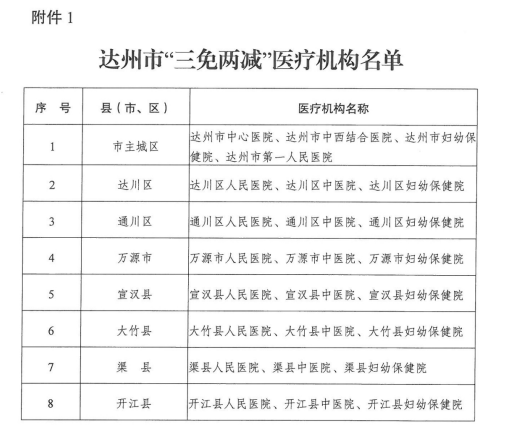 附件 1

达州市“三免两减”医疗机构名单

| 序　号 | 县（市、区） | 医疗机构名称 |
|---|---|---|
| 1 | 市主城区 | 达州市中心医院、达州市中西结合医院、达州市妇幼保健院、达州市第一人民医院 |
| 2 | 达川区 | 达川区人民医院、达川区中医院、达川区妇幼保健院 |
| 3 | 通川区 | 通川区人民医院、通川区中医院、通川区妇幼保健院 |
| 4 | 万源市 | 万源市人民医院、万源市中医院、万源市妇幼保健院 |
| 5 | 宣汉县 | 宣汉县人民医院、宣汉县中医院、宣汉县妇幼保健院 |
| 6 | 大竹县 | 大竹县人民医院、大竹县中医院、大竹县妇幼保健院 |
| 7 | 渠　县 | 渠县人民医院、渠县中医院、渠县妇幼保健院 |
| 8 | 开江县 | 开江县人民医院、开江县中医院、开江县妇幼保健院 |